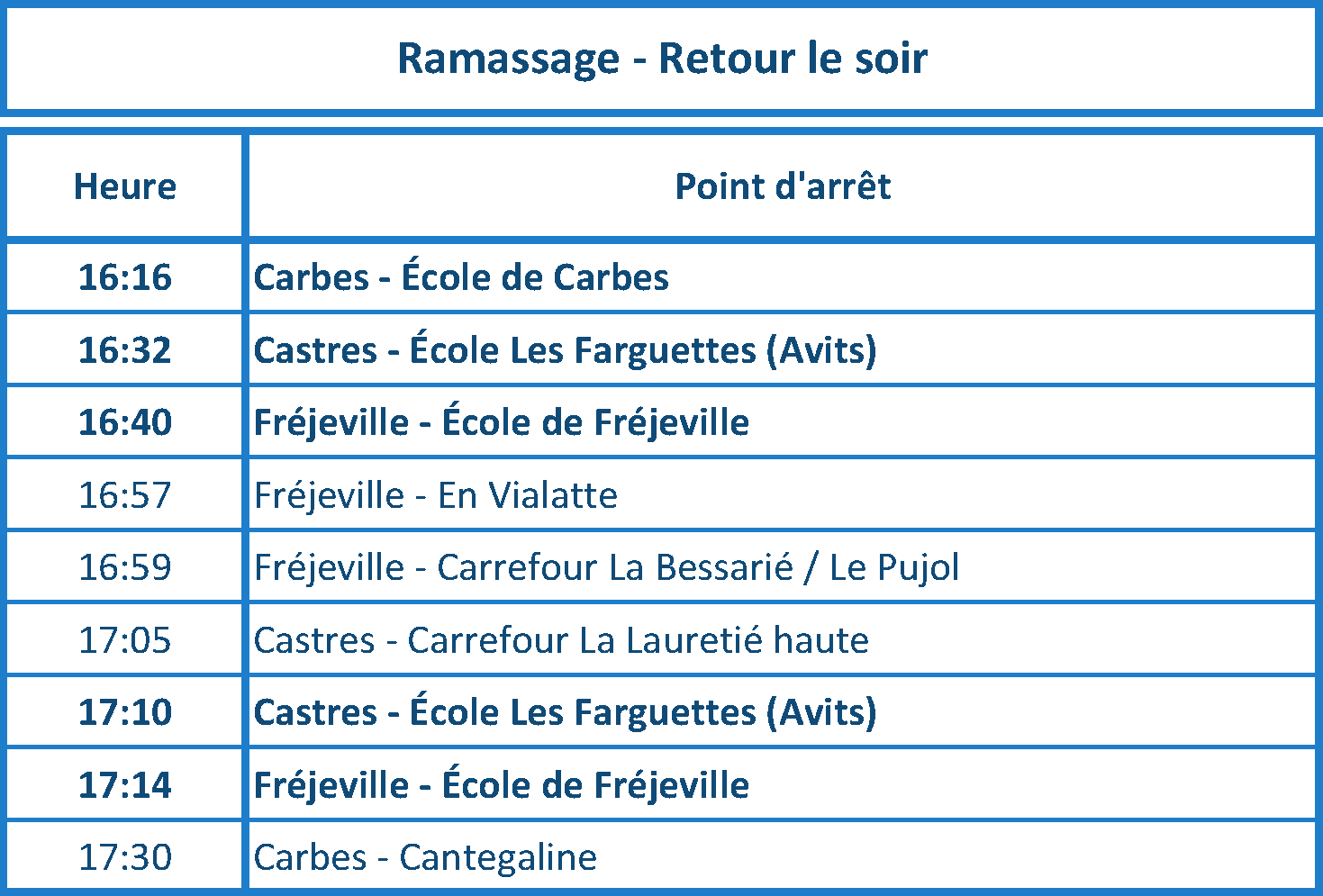 Ramassage - Retour le soir

| Heure | Point d'arrêt |
|---|---|
| 16:16 | Carbes - École de Carbes |
| 16:32 | Castres - École Les Farguettes (Avits) |
| 16:40 | Fréjeville - École de Fréjeville |
| 16:57 | Fréjeville - En Vialatte |
| 16:59 | Fréjeville - Carrefour La Bessarié / Le Pujol |
| 17:05 | Castres - Carrefour La Lauretié haute |
| 17:10 | Castres - École Les Farguettes (Avits) |
| 17:14 | Fréjeville - École de Fréjeville |
| 17:30 | Carbes - Cantegaline |